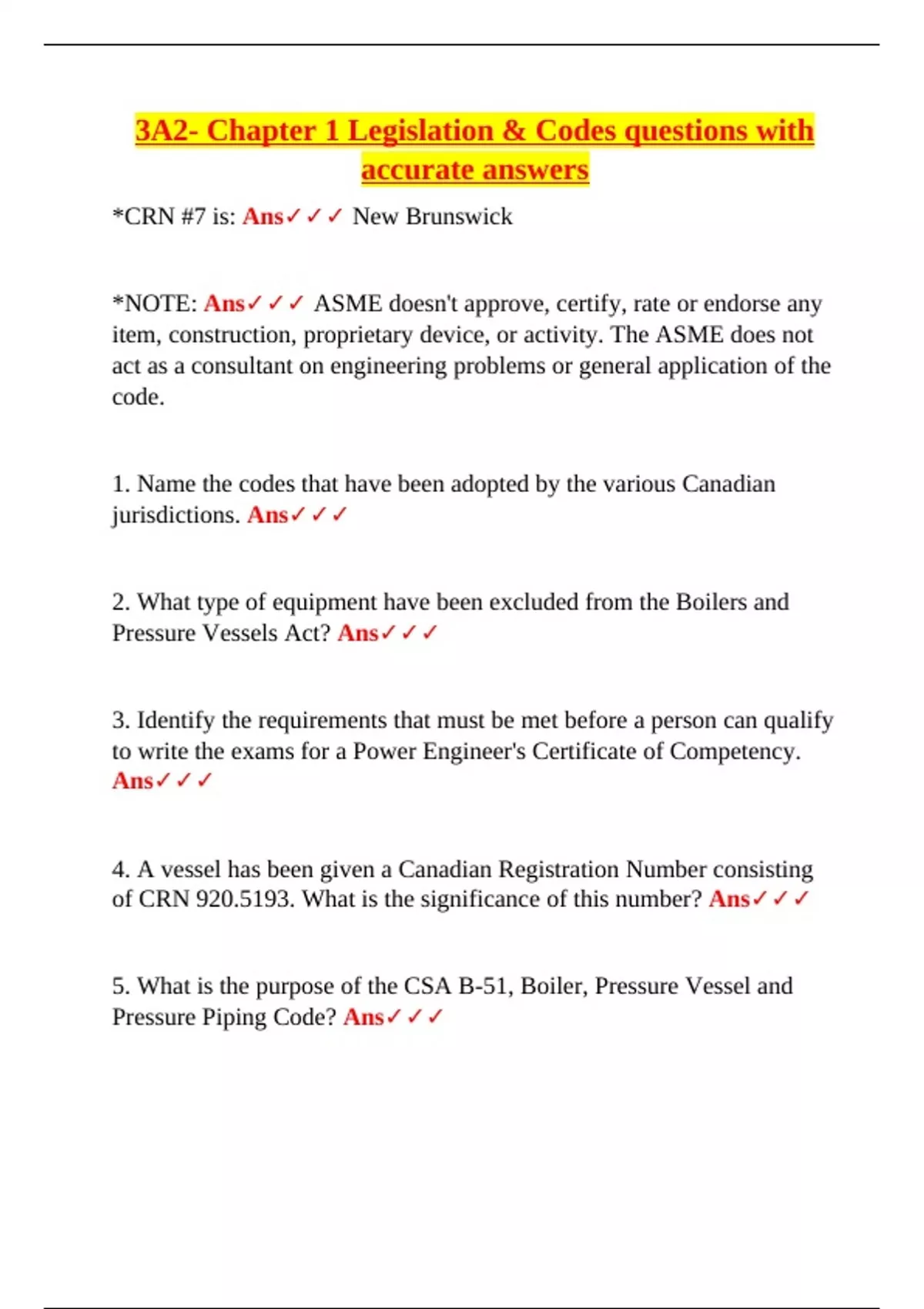 3A2- Chapter 1 Legislation & Codes questions with accurate answers

*CRN #7 is: Ans✓✓✓ New Brunswick

*NOTE: Ans✓✓✓ ASME doesn't approve, certify, rate or endorse any item, construction, proprietary device, or activity. The ASME does not act as a consultant on engineering problems or general application of the code.

1. Name the codes that have been adopted by the various Canadian jurisdictions. Ans✓✓✓

2. What type of equipment have been excluded from the Boilers and Pressure Vessels Act? Ans✓✓✓

3. Identify the requirements that must be met before a person can qualify to write the exams for a Power Engineer's Certificate of Competency. Ans✓✓✓

4. A vessel has been given a Canadian Registration Number consisting of CRN 920.5193. What is the significance of this number? Ans✓✓✓

5. What is the purpose of the CSA B-51, Boiler, Pressure Vessel and Pressure Piping Code? Ans✓✓✓